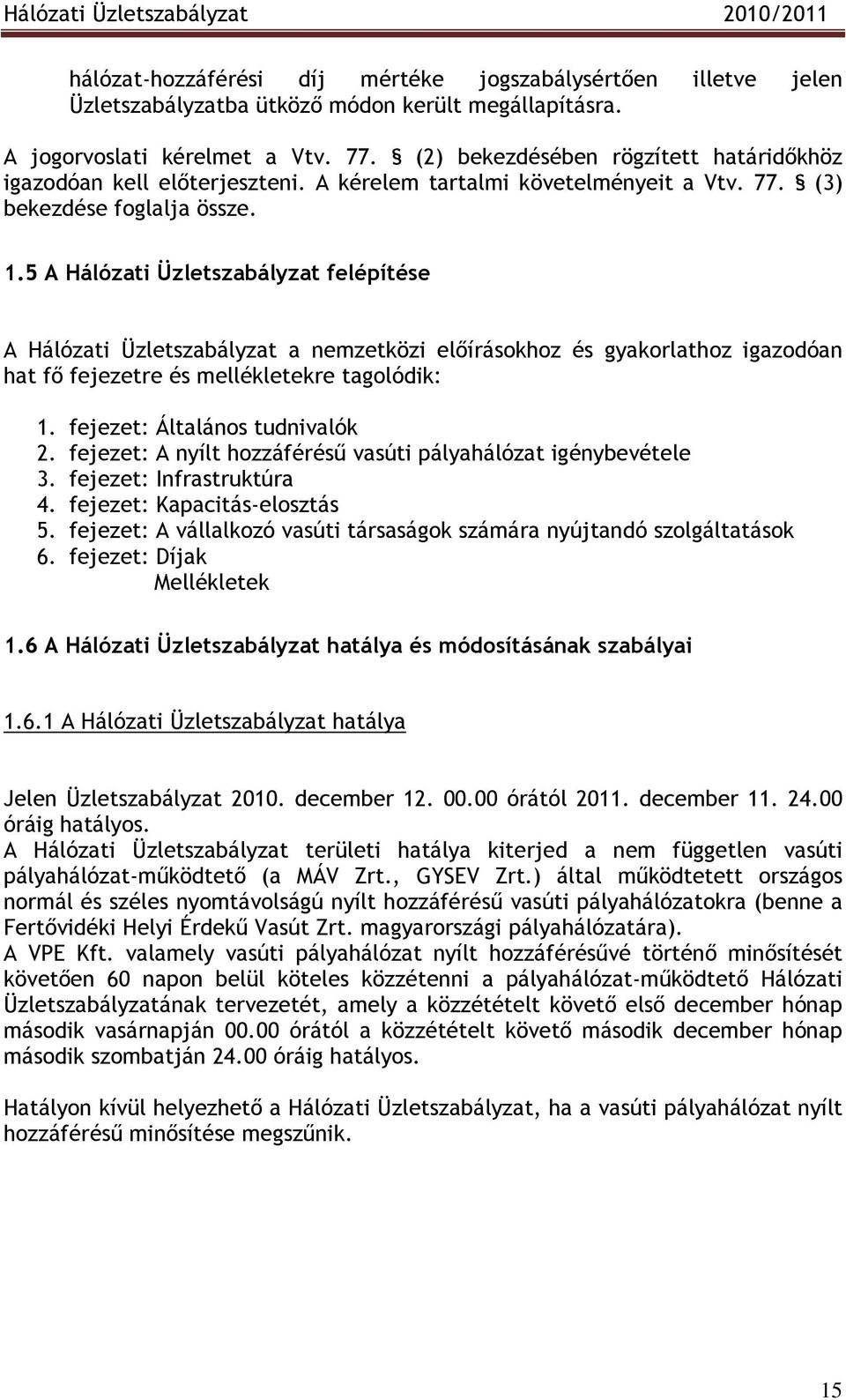 Hálózati Üzletszabályzat 2010/2011

hálózat-hozzáférési díj mértéke jogszabálysértően illetve jelen Üzletszabályzatba ütköző módon került megállapításra.

A jogorvoslati kérelmet a Vtv. 77. § (2) bekezdésében rögzített határidőkhöz igazodóan kell előterjeszteni. A kérelem tartalmi követelményeit a Vtv. 77. § (3) bekezdése foglalja össze.

1.5 A Hálózati Üzletszabályzat felépítése

A Hálózati Üzletszabályzat a nemzetközi előírásokhoz és gyakorlathoz igazodóan hat fő fejezetre és mellékletekre tagolódik:

1. fejezet: Általános tudnivalók
2. fejezet: A nyílt hozzáférésű vasúti pályahálózat igénybevétele
3. fejezet: Infrastruktúra
4. fejezet: Kapacitás-elosztás
5. fejezet: A vállalkozó vasúti társaságok számára nyújtandó szolgáltatások
6. fejezet: Díjak
Mellékletek

1.6 A Hálózati Üzletszabályzat hatálya és módosításának szabályai

1.6.1 A Hálózati Üzletszabályzat hatálya

Jelen Üzletszabályzat 2010. december 12. 00.00 órától 2011. december 11. 24.00 óráig hatályos.
A Hálózati Üzletszabályzat területi hatálya kiterjed a nem független vasúti pályahálózat-működtető (a MÁV Zrt., GYSEV Zrt.) által működtetett országos normál és széles nyomtávolságú nyílt hozzáférésű vasúti pályahálózatokra (benne a Fertővidéki Helyi Érdekű Vasút Zrt. magyarországi pályahálózatára).
A VPE Kft. valamely vasúti pályahálózat nyílt hozzáférésűvé történő minősítését követően 60 napon belül köteles közzétenni a pályahálózat-működtető Hálózati Üzletszabályzatának tervezetét, amely a közzétételt követő első december hónap második vasárnapján 00.00 órától a közzétételt követő második december hónap második szombatján 24.00 óráig hatályos.

Hatályon kívül helyezhető a Hálózati Üzletszabályzat, ha a vasúti pályahálózat nyílt hozzáférésű minősítése megszűnik.

15